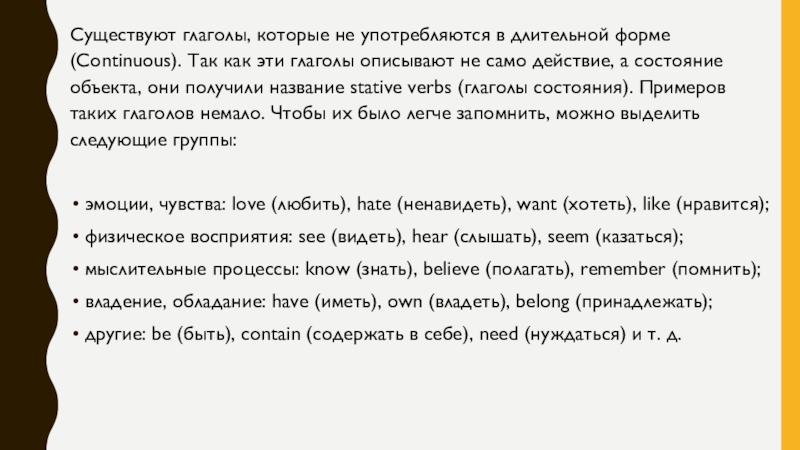 Существуют глаголы, которые не употребляются в длительной форме (Continuous). Так как эти глаголы описывают не само действие, а состояние объекта, они получили название stative verbs (глаголы состояния). Примеров таких глаголов немало. Чтобы их было легче запомнить, можно выделить следующие группы:

• эмоции, чувства: love (любить), hate (ненавидеть), want (хотеть), like (нравится);
• физическое восприятия: see (видеть), hear (слышать), seem (казаться);
• мыслительные процессы: know (знать), believe (полагать), remember (помнить);
• владение, обладание: have (иметь), own (владеть), belong (принадлежать);
• другие: be (быть), contain (содержать в себе), need (нуждаться) и т. д.